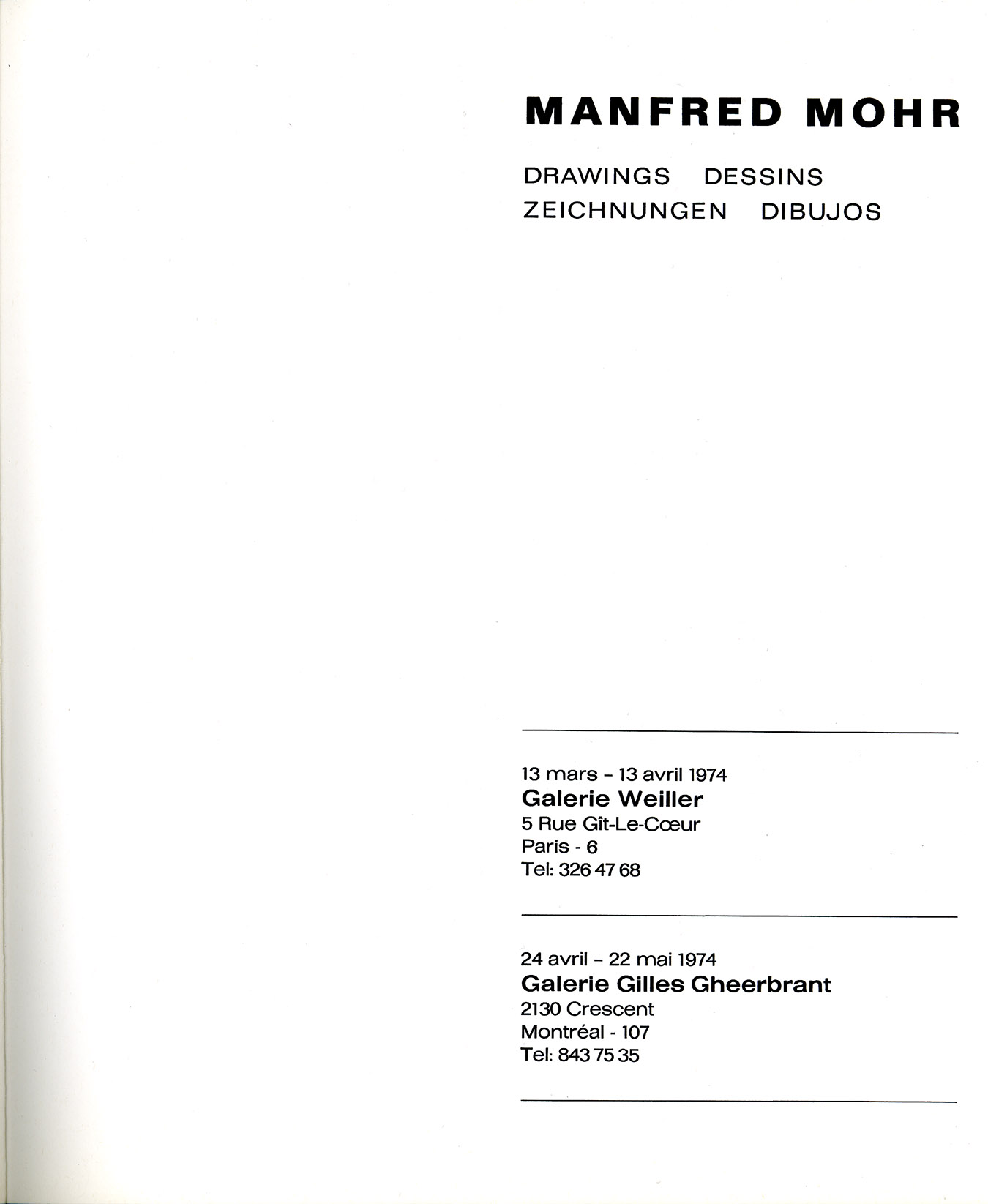 MANFRED MOHR

DRAWINGS DESSINS
ZEICHNUNGEN DIBUJOS

13 mars – 13 avril 1974
Galerie Weiller
5 Rue Gît-Le-Cœur
Paris - 6
Tel: 326 47 68

24 avril – 22 mai 1974
Galerie Gilles Gheerbrant
2130 Crescent
Montréal - 107
Tel: 843 75 35